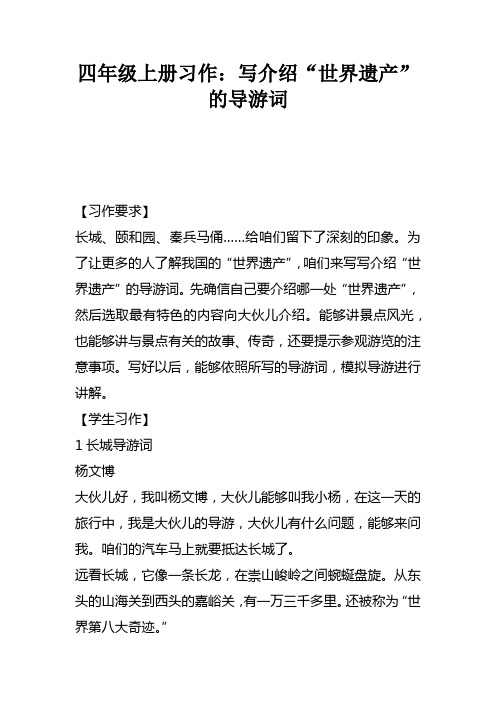 四年级上册习作：写介绍“世界遗产”的导游词

【习作要求】
长城、颐和园、秦兵马俑……给咱们留下了深刻的印象。为了让更多的人了解我国的“世界遗产”，咱们来写写介绍“世界遗产”的导游词。先确信自己要介绍哪一处“世界遗产”，然后选取最有特色的内容向大伙儿介绍。能够讲景点风光，也能够讲与景点有关的故事、传奇，还要提示参观游览的注意事项。写好以后，能够依照所写的导游词，模拟导游进行讲解。
【学生习作】
1 长城导游词
杨文博
大伙儿好，我叫杨文博，大伙儿能够叫我小杨，在这一天的旅行中，我是大伙儿的导游，大伙儿有什么问题，能够来问我。咱们的汽车马上就要抵达长城了。
远看长城，它像一条长龙，在崇山峻岭之间蜿蜒盘旋。从东头的山海关到西头的嘉峪关，有一万三千多里。还被称为“世界第八大奇迹。”